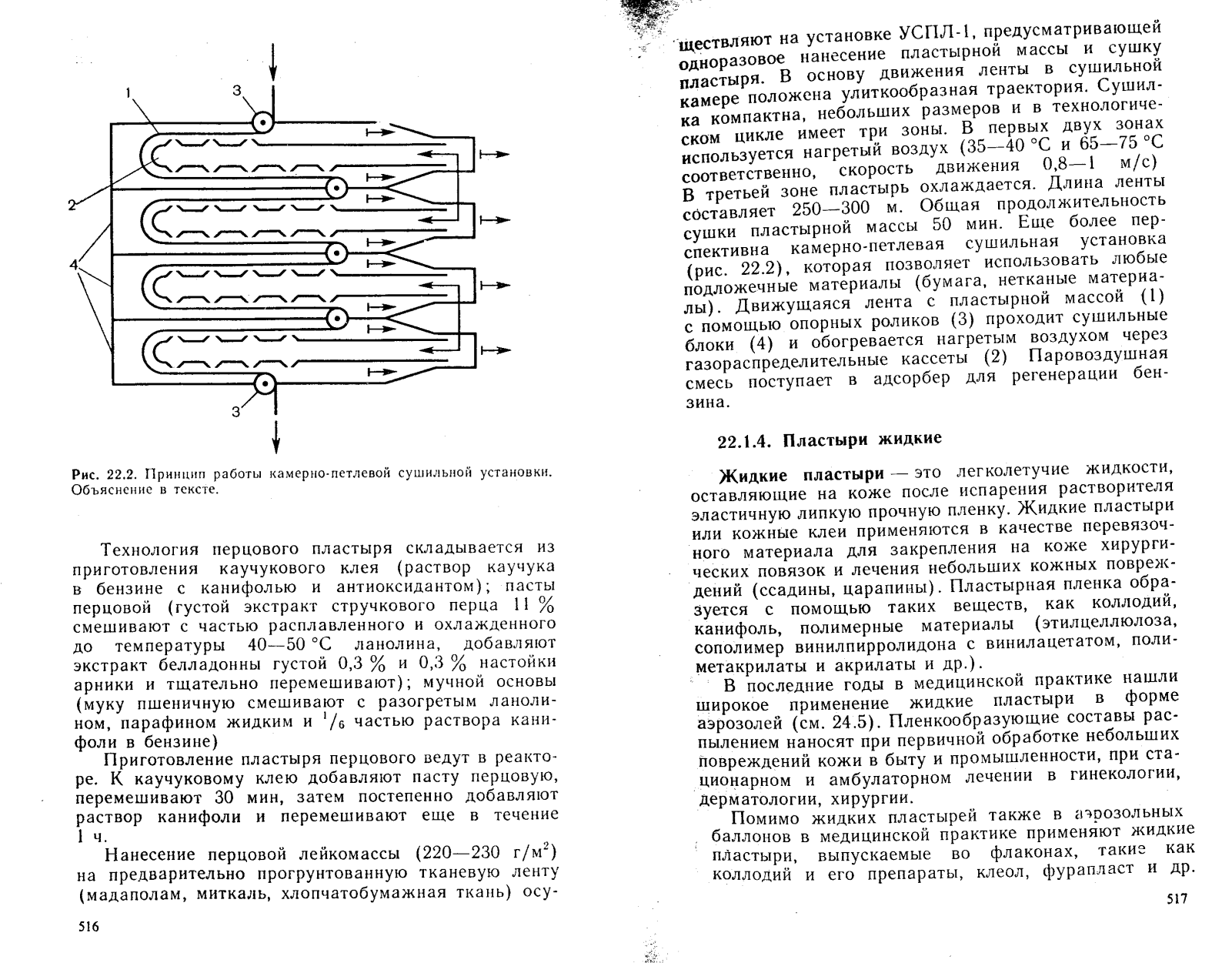 1

3

2

4

3

Рис. 22.2. Принцип работы камерно-петлевой сушильной установки. Объяснение в тексте.

Технология перцового пластыря складывается из приготовления каучукового клея (раствор каучука в бензине с канифолью и антиоксидантом); пасты перцовой (густой экстракт стручкового перца 11 % смешивают с частью расплавленного и охлажденного до температуры 40—50 °С ланолина, добавляют экстракт белладонны густой 0,3 % и 0,3 % настойки арники и тщательно перемешивают); мучной основы (муку пшеничную смешивают с разогретым ланолином, парафином жидким и $^1/_6$ частью раствора канифоли в бензине)

Приготовление пластыря перцового ведут в реакторе. К каучуковому клею добавляют пасту перцовую, перемешивают 30 мин, затем постепенно добавляют раствор канифоли и перемешивают еще в течение 1 ч.

Нанесение перцовой лейкомассы (220—230 г/м$^2$) на предварительно прогрунтованную тканевую ленту (мадаполам, миткаль, хлопчатобумажная ткань) осу-

516

ществляют на установке УСПЛ-1, предусматривающей одноразовое нанесение пластырной массы и сушку пластыря. В основу движения ленты в сушильной камере положена улиткообразная траектория. Сушилка компактна, небольших размеров и в технологическом цикле имеет три зоны. В первых двух зонах используется нагретый воздух (35—40 °С и 65—75 °С соответственно, скорость движения 0,8—1 м/с) В третьей зоне пластырь охлаждается. Длина ленты составляет 250—300 м. Общая продолжительность сушки пластырной массы 50 мин. Еще более перспективна камерно-петлевая сушильная установка (рис. 22.2), которая позволяет использовать любые подложечные материалы (бумага, нетканые материалы). Движущаяся лента с пластырной массой (1) с помощью опорных роликов (3) проходит сушильные блоки (4) и обогревается нагретым воздухом через газораспределительные кассеты (2) Паровоздушная смесь поступает в адсорбер для регенерации бензина.

22.1.4. Пластыри жидкие

Жидкие пластыри — это легколетучие жидкости, оставляющие на коже после испарения растворителя эластичную липкую прочную пленку. Жидкие пластыри или кожные клеи применяются в качестве перевязочного материала для закрепления на коже хирургических повязок и лечения небольших кожных повреждений (ссадины, царапины). Пластырная пленка образуется с помощью таких веществ, как коллодий, канифоль, полимерные материалы (этилцеллюлоза, сополимер винилпирролидона с винилацетатом, полиметакрилаты и акрилаты и др.).

В последние годы в медицинской практике нашли широкое применение жидкие пластыри в форме аэрозолей (см. 24.5). Пленкообразующие составы распылением наносят при первичной обработке небольших повреждений кожи в быту и промышленности, при стационарном и амбулаторном лечении в гинекологии, дерматологии, хирургии.

Помимо жидких пластырей также в аэрозольных баллонов в медицинской практике применяют жидкие пластыри, выпускаемые во флаконах, такие как коллодий и его препараты, клеол, фурапласт и др.

517